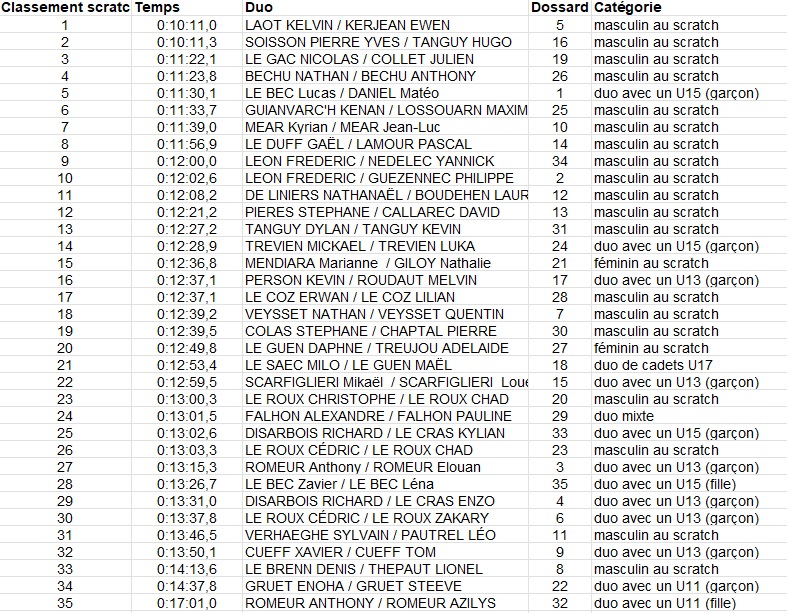 | Classement scratc | Temps | Duo | Dossard | Catégorie |
|---|---|---|---|---|
| 1 | 0:10:11,0 | LAOT KELVIN / KERJEAN EWEN | 5 | masculin au scratch |
| 2 | 0:10:11,3 | SOISSON PIERRE YVES / TANGUY HUGO | 16 | masculin au scratch |
| 3 | 0:11:22,1 | LE GAC NICOLAS / COLLET JULIEN | 19 | masculin au scratch |
| 4 | 0:11:23,8 | BECHU NATHAN / BECHU ANTHONY | 26 | masculin au scratch |
| 5 | 0:11:30,1 | LE BEC Lucas / DANIEL Matéo | 1 | duo avec un U15 (garçon) |
| 6 | 0:11:33,7 | GUIANVARC'H KENAN / LOSSOUARN MAXIM | 25 | masculin au scratch |
| 7 | 0:11:39,0 | MEAR Kyrian / MEAR Jean-Luc | 10 | masculin au scratch |
| 8 | 0:11:56,9 | LE DUFF GAËL / LAMOUR PASCAL | 14 | masculin au scratch |
| 9 | 0:12:00,0 | LEON FREDERIC / NEDELEC YANNICK | 34 | masculin au scratch |
| 10 | 0:12:02,6 | LEON FREDERIC / GUEZENNEC PHILIPPE | 2 | masculin au scratch |
| 11 | 0:12:08,2 | DE LINIERS NATHANAËL / BOUDEHEN LAUR | 12 | masculin au scratch |
| 12 | 0:12:21,2 | PIERES STEPHANE / CALLAREC DAVID | 13 | masculin au scratch |
| 13 | 0:12:27,2 | TANGUY DYLAN / TANGUY KEVIN | 31 | masculin au scratch |
| 14 | 0:12:28,9 | TREVIEN MICKAEL / TREVIEN LUKA | 24 | duo avec un U15 (garçon) |
| 15 | 0:12:36,8 | MENDIARA Marianne / GILOY Nathalie | 21 | féminin au scratch |
| 16 | 0:12:37,1 | PERSON KEVIN / ROUDAUT MELVIN | 17 | duo avec un U13 (garçon) |
| 17 | 0:12:37,1 | LE COZ ERWAN / LE COZ LILIAN | 28 | masculin au scratch |
| 18 | 0:12:39,2 | VEYSSET NATHAN / VEYSSET QUENTIN | 7 | masculin au scratch |
| 19 | 0:12:39,5 | COLAS STEPHANE / CHAPTAL PIERRE | 30 | masculin au scratch |
| 20 | 0:12:49,8 | LE GUEN DAPHNE / TREUJOU ADELAIDE | 27 | féminin au scratch |
| 21 | 0:12:53,4 | LE SAEC MILO / LE GUEN MAËL | 18 | duo de cadets U17 |
| 22 | 0:12:59,5 | SCARFIGLIERI Mikaël / SCARFIGLIERI Loue | 15 | duo avec un U13 (garçon) |
| 23 | 0:13:00,3 | LE ROUX CHRISTOPHE / LE ROUX CHAD | 20 | masculin au scratch |
| 24 | 0:13:01,5 | FALHON ALEXANDRE / FALHON PAULINE | 29 | duo mixte |
| 25 | 0:13:02,6 | DISARBOIS RICHARD / LE CRAS KYLIAN | 33 | duo avec un U15 (garçon) |
| 26 | 0:13:03,3 | LE ROUX CÉDRIC / LE ROUX CHAD | 23 | masculin au scratch |
| 27 | 0:13:15,3 | ROMEUR Anthony / ROMEUR Elouan | 3 | duo avec un U13 (garçon) |
| 28 | 0:13:26,7 | LE BEC Zavier / LE BEC Léna | 35 | duo avec un U15 (fille) |
| 29 | 0:13:31,0 | DISARBOIS RICHARD / LE CRAS ENZO | 4 | duo avec un U13 (garçon) |
| 30 | 0:13:37,8 | LE ROUX CÉDRIC / LE ROUX ZAKARY | 6 | duo avec un U13 (garçon) |
| 31 | 0:13:46,5 | VERHAEGHE SYLVAIN / PAUTREL LÉO | 11 | masculin au scratch |
| 32 | 0:13:50,1 | CUEFF XAVIER / CUEFF TOM | 9 | duo avec un U13 (garçon) |
| 33 | 0:14:13,6 | LE BRENN DENIS / THEPAUT LIONEL | 8 | masculin au scratch |
| 34 | 0:14:37,8 | GRUET ENOHA / GRUET STEEVE | 22 | duo avec un U11 (garçon) |
| 35 | 0:17:01,0 | ROMEUR ANTHONY / ROMEUR AZILYS | 32 | duo avec un U11 (fille) |